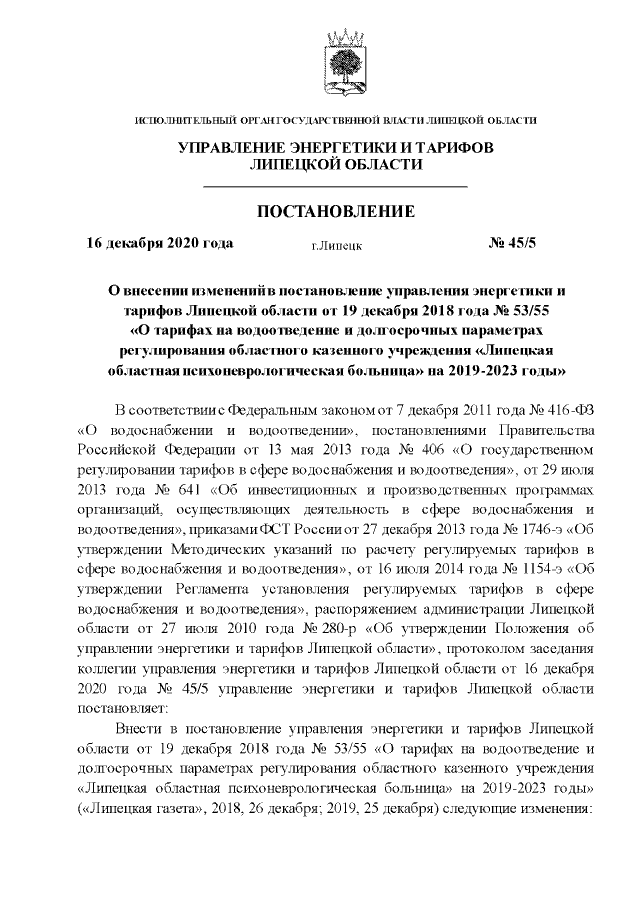 ИСПОЛНИТЕЛЬНЫЙ ОРГАН ГОСУДАРСТВЕННОЙ ВЛАСТИ ЛИПЕЦКОЙ ОБЛАСТИ

УПРАВЛЕНИЕ ЭНЕРГЕТИКИ И ТАРИФОВ ЛИПЕЦКОЙ ОБЛАСТИ

ПОСТАНОВЛЕНИЕ

16 декабря 2020 года г.Липецк № 45/5

О внесении изменений в постановление управления энергетики и тарифов Липецкой области от 19 декабря 2018 года № 53/55 «О тарифах на водоотведение и долгосрочных параметрах регулирования областного казенного учреждения «Липецкая областная психоневрологическая больница» на 2019-2023 годы»

В соответствии с Федеральным законом от 7 декабря 2011 года № 416-ФЗ «О водоснабжении и водоотведении», постановлениями Правительства Российской Федерации от 13 мая 2013 года № 406 «О государственном регулировании тарифов в сфере водоснабжения и водоотведения», от 29 июля 2013 года № 641 «Об инвестиционных и производственных программах организаций, осуществляющих деятельность в сфере водоснабжения и водоотведения», приказами ФСТ России от 27 декабря 2013 года № 1746-э «Об утверждении Методических указаний по расчету регулируемых тарифов в сфере водоснабжения и водоотведения», от 16 июля 2014 года № 1154-э «Об утверждении Регламента установления регулируемых тарифов в сфере водоснабжения и водоотведения», распоряжением администрации Липецкой области от 27 июля 2010 года № 280-р «Об утверждении Положения об управлении энергетики и тарифов Липецкой области», протоколом заседания коллегии управления энергетики и тарифов Липецкой области от 16 декабря 2020 года № 45/5 управление энергетики и тарифов Липецкой области постановляет:

Внести в постановление управления энергетики и тарифов Липецкой области от 19 декабря 2018 года № 53/55 «О тарифах на водоотведение и долгосрочных параметрах регулирования областного казенного учреждения «Липецкая областная психоневрологическая больница» на 2019-2023 годы» («Липецкая газета», 2018, 26 декабря; 2019, 25 декабря) следующие изменения: